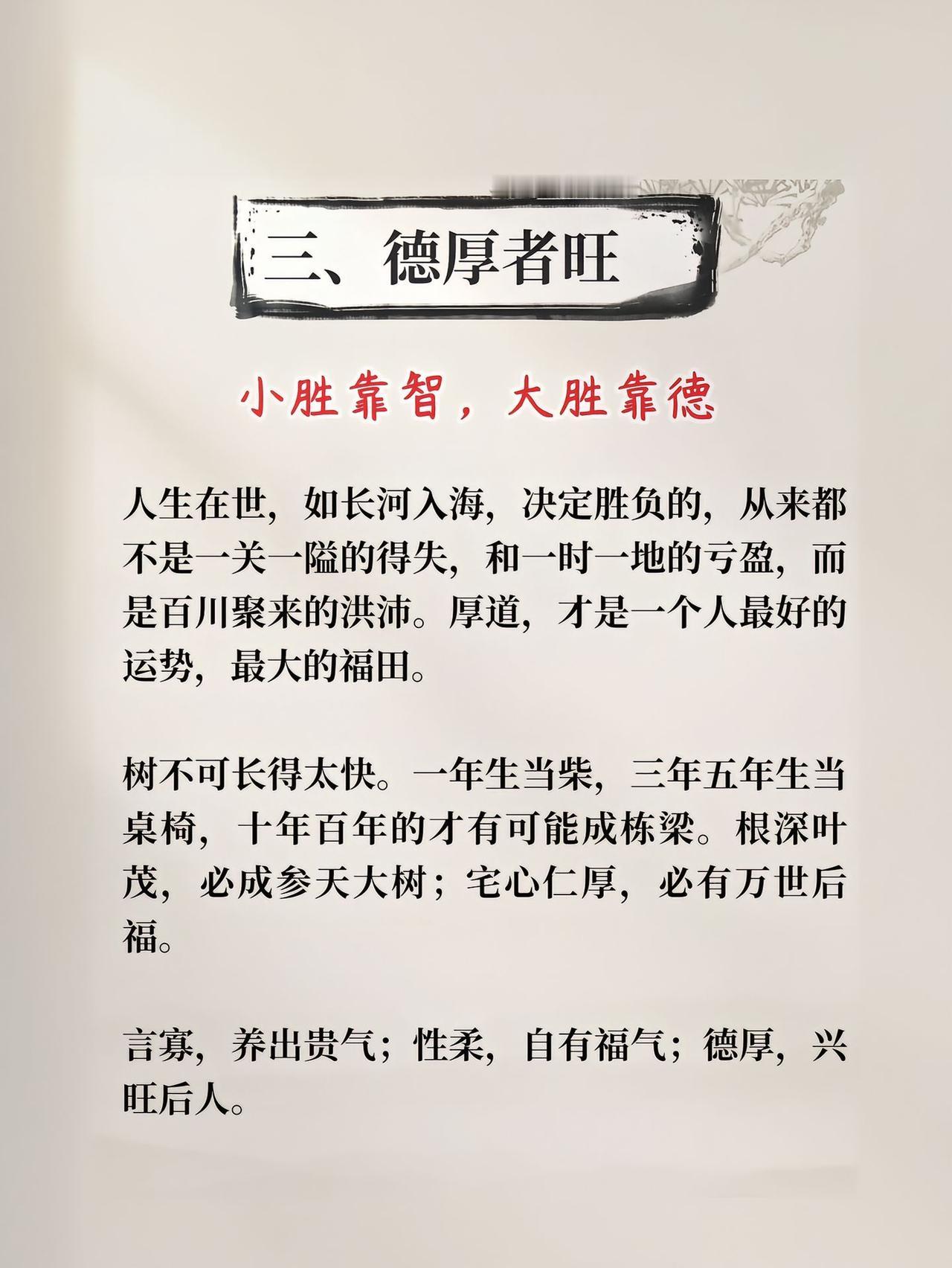 三、德厚者旺

小胜靠智，大胜靠德

人生在世，如长河入海，决定胜负的，从来都不是一关一隘的得失，和一时一地的亏盈，而是百川聚来的洪沛。厚道，才是一个人最好的运势，最大的福田。

树不可长得太快。一年生当柴，三年五年生当桌椅，十年百年的才有可能成栋梁。根深叶茂，必成参天大树；宅心仁厚，必有万世后福。

言寡，养出贵气；性柔，自有福气；德厚，兴旺后人。